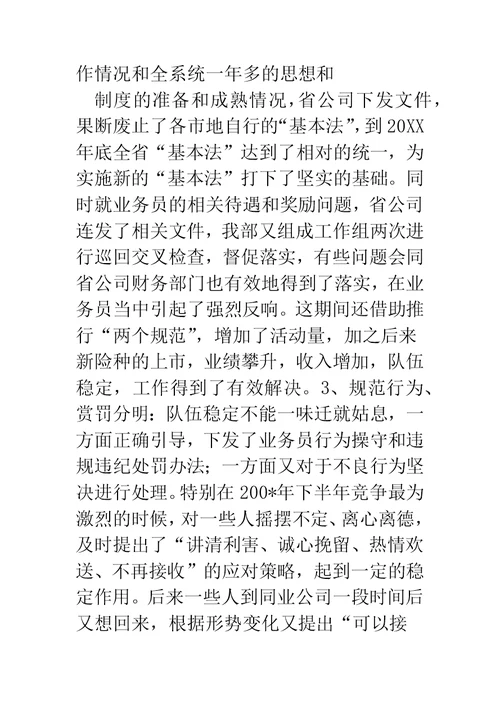 作情况和全系统一年多的思想和

制度的准备和成熟情况，省公司下发文件，果断废止了各市地自行的“基本法”，到20XX年底全省“基本法”达到了相对的统一，为实施新的“基本法”打下了坚实的基础。同时就业务员的相关待遇和奖励问题，省公司连发了相关文件，我部又组成工作组两次进行巡回交叉检查，督促落实，有些问题会同省公司财务部门也有效地得到了落实，在业务员当中引起了强烈反响。这期间还借助推行“两个规范”，增加了活动量，加之后来新险种的上市，业绩攀升，收入增加，队伍稳定，工作得到了有效解决。3、规范行为、赏罚分明：队伍稳定不能一味迁就姑息，一方面正确引导，下发了业务员行为操守和违规违纪处罚办法；一方面又对于不良行为坚决进行处理。特别在200*年下半年竞争最为激烈的时候，对一些人摇摆不定、离心离德，及时提出了“讲清利害、诚心挽留、热情欢送、不再接收”的应对策略，起到一定的稳定作用。后来一些人到同业公司一段时间后又想回来，根据形势变化又提出“可以接